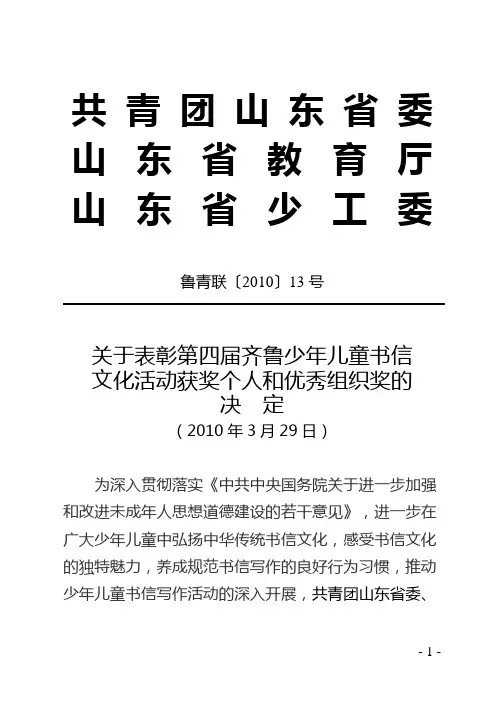 共青团山东省委
山东省教育厅
山东省少工委

鲁青联〔2010〕13号

关于表彰第四届齐鲁少年儿童书信文化活动获奖个人和优秀组织奖的决　定
（2010年3月29日）

为深入贯彻落实《中共中央国务院关于进一步加强和改进未成年人思想道德建设的若干意见》，进一步在广大少年儿童中弘扬中华传统书信文化，感受书信文化的独特魅力，养成规范书信写作的良好行为习惯，推动少年儿童书信写作活动的深入开展，共青团山东省委、

- 1 -